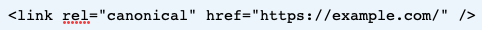 <link rel="canonical" href="https://example.com/" />